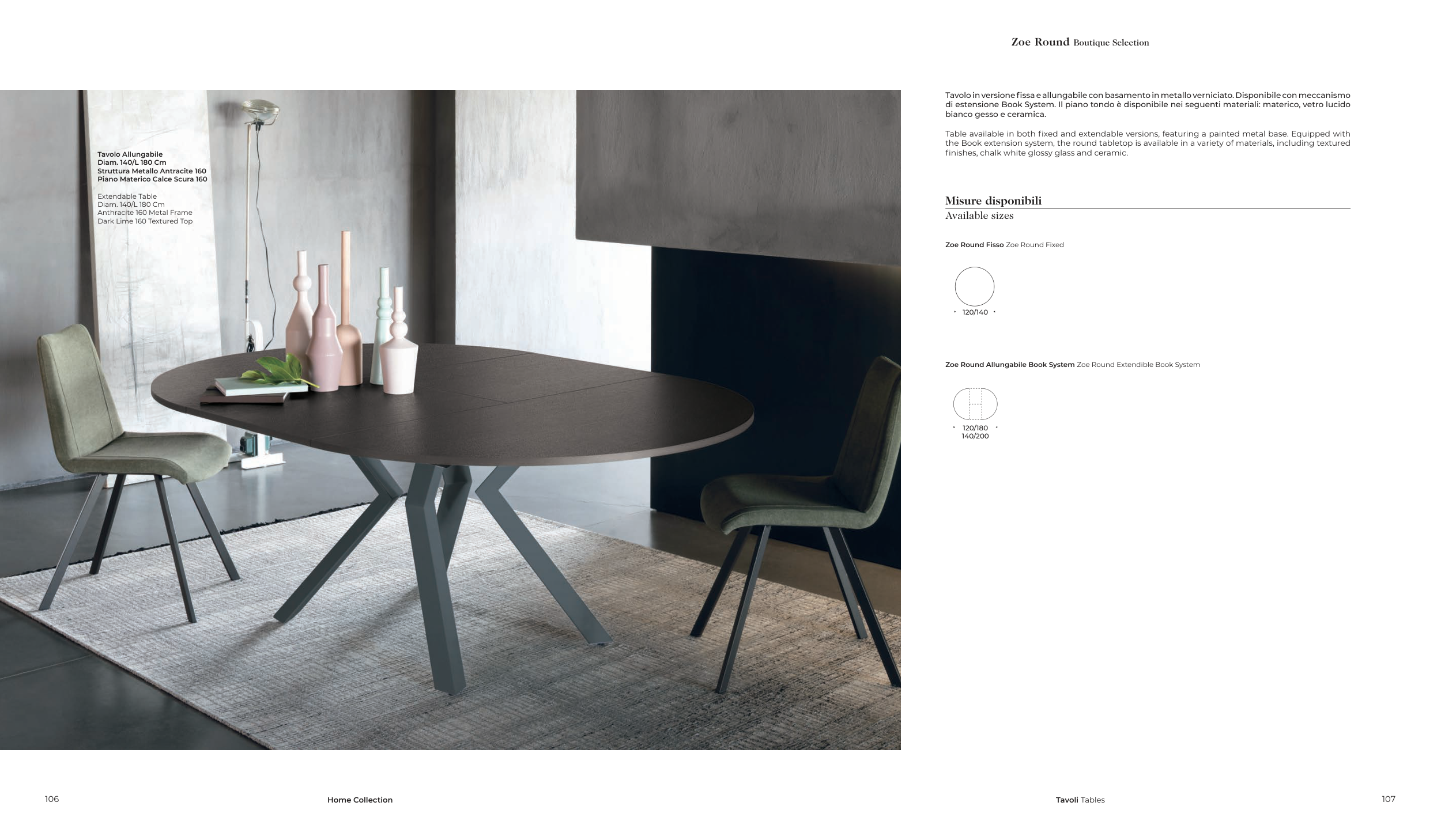 Zoe Round Boutique Selection

Tavolo Allungabile
Diam. 140/L 180 Cm
Struttura Metallo Antracite 160
Piano Materico Calce Scura 160

Extendable Table
Diam. 140/L 180 Cm
Anthracite 160 Metal Frame
Dark Lime 160 Textured Top

Tavolo in versione fissa e allungabile con basamento in metallo verniciato. Disponibile con meccanismo di estensione Book System. Il piano tondo è disponibile nei seguenti materiali: materico, vetro lucido bianco gesso e ceramica.

Table available in both fixed and extendable versions, featuring a painted metal base. Equipped with the Book extension system, the round tabletop is available in a variety of materials, including textured finishes, chalk white glossy glass and ceramic.

Misure disponibili
Available sizes

Zoe Round Fisso Zoe Round Fixed

120/140

Zoe Round Allungabile Book System Zoe Round Extendible Book System

120/180
140/200

106 Home Collection

Tavoli Tables 107